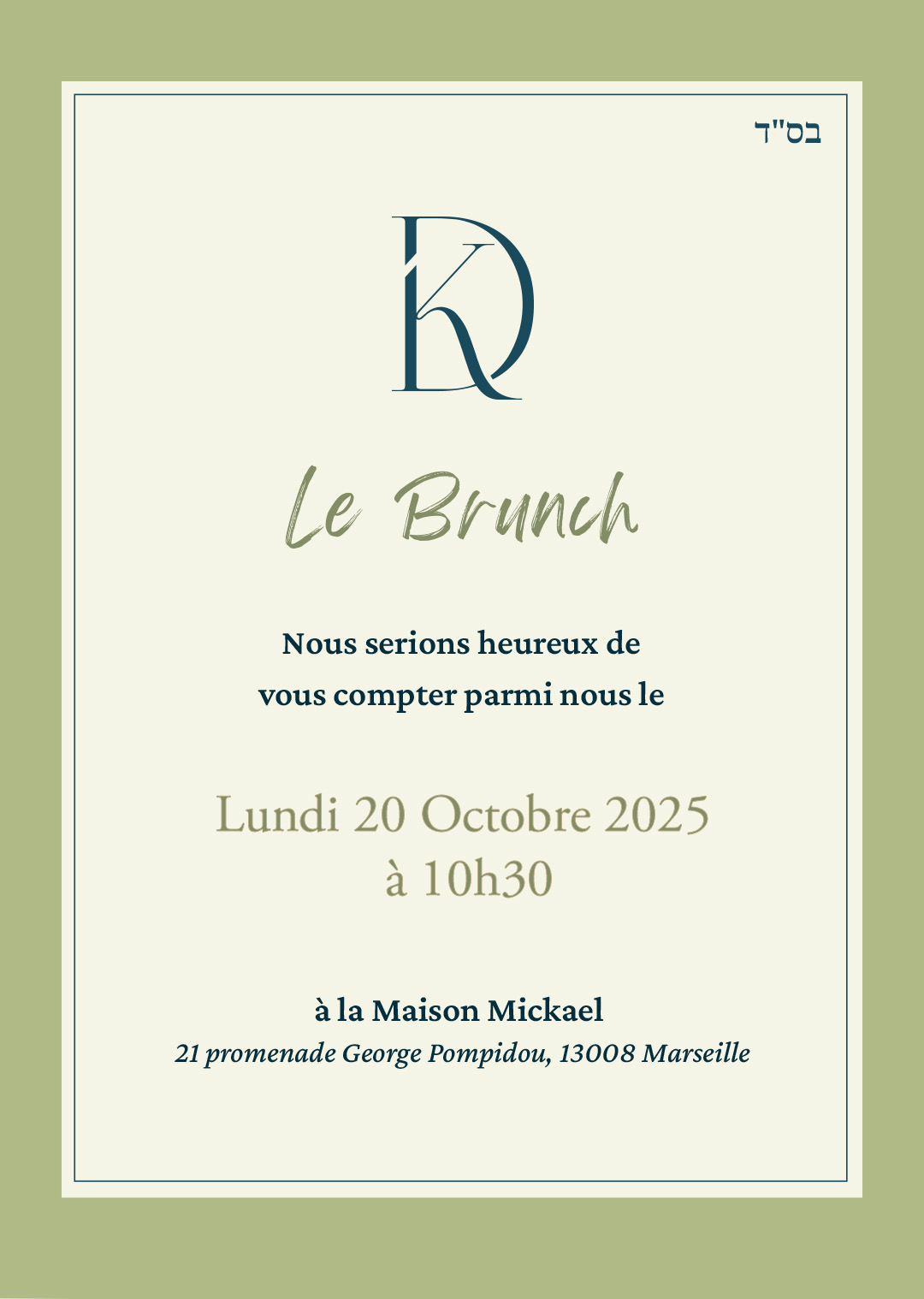 בס"ד

DK

Le Brunch

Nous serions heureux de
vous compter parmi nous le

Lundi 20 Octobre 2025
à 10h30

à la Maison Mickael
21 promenade George Pompidou, 13008 Marseille